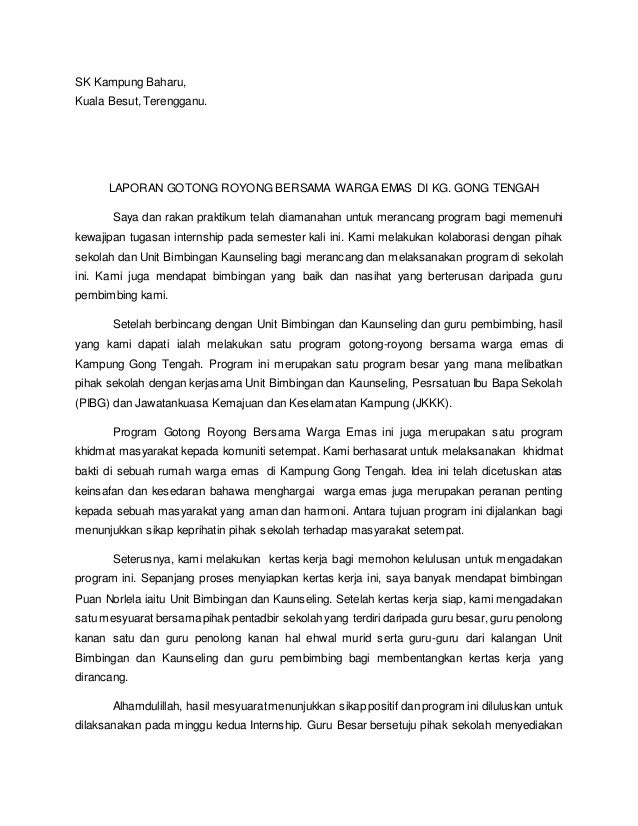 SK Kampung Baharu,
Kuala Besut, Terengganu.

LAPORAN GOTONG ROYONG BERSAMA WARGA EMAS DI KG. GONG TENGAH

Saya dan rakan praktikum telah diamanahan untuk merancang program bagi memenuhi kewajipan tugasan internship pada semester kali ini. Kami melakukan kolaborasi dengan pihak sekolah dan Unit Bimbingan Kaunseling bagi merancang dan melaksanakan program di sekolah ini. Kami juga mendapat bimbingan yang baik dan nasihat yang berterusan daripada guru pembimbing kami.

Setelah berbincang dengan Unit Bimbingan dan Kaunseling dan guru pembimbing, hasil yang kami dapati ialah melakukan satu program gotong-royong bersama warga emas di Kampung Gong Tengah. Program ini merupakan satu program besar yang mana melibatkan pihak sekolah dengan kerjasama Unit Bimbingan dan Kaunseling, Pesrsatuan Ibu Bapa Sekolah (PIBG) dan Jawatankuasa Kemajuan dan Keselamatan Kampung (JKKK).

Program Gotong Royong Bersama Warga Emas ini juga merupakan satu program khidmat masyarakat kepada komuniti setempat. Kami berhasarat untuk melaksanakan khidmat bakti di sebuah rumah warga emas di Kampung Gong Tengah. Idea ini telah dicetuskan atas keinsafan dan kesedaran bahawa menghargai warga emas juga merupakan peranan penting kepada sebuah masyarakat yang aman dan harmoni. Antara tujuan program ini dijalankan bagi menunjukkan sikap keprihatin pihak sekolah terhadap masyarakat setempat.

Seterusnya, kami melakukan kertas kerja bagi memohon kelulusan untuk mengadakan program ini. Sepanjang proses menyiapkan kertas kerja ini, saya banyak mendapat bimbingan Puan Norlela iaitu Unit Bimbingan dan Kaunseling. Setelah kertas kerja siap, kami mengadakan satu mesyuarat bersama pihak pentadbir sekolah yang terdiri daripada guru besar, guru penolong kanan satu dan guru penolong kanan hal ehwal murid serta guru-guru dari kalangan Unit Bimbingan dan Kaunseling dan guru pembimbing bagi membentangkan kertas kerja yang dirancang.

Alhamdulillah, hasil mesyuarat menunjukkan sikap positif dan program ini diluluskan untuk dilaksanakan pada minggu kedua Internship. Guru Besar bersetuju pihak sekolah menyediakan